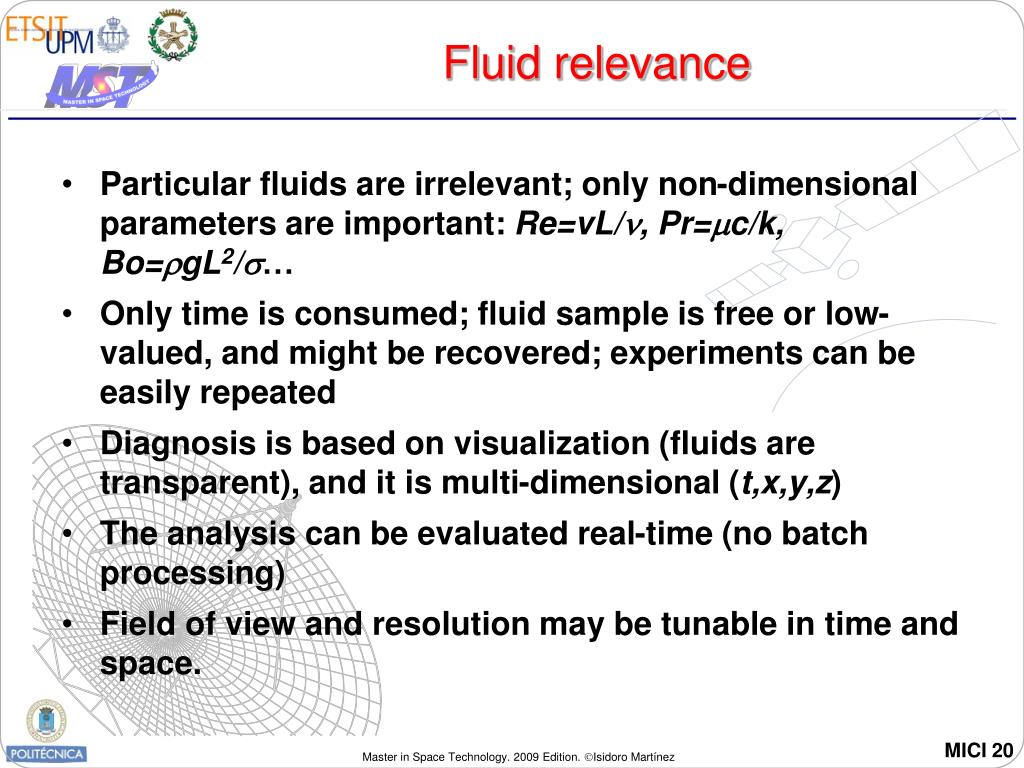 ETSIT UPM

MST MASTER IN SPACE TECHNOLOGY

Fluid relevance

• Particular fluids are irrelevant; only non-dimensional parameters are important: $Re=vL/\nu$, $Pr=\mu c/k$, $Bo=\rho gL^2/\sigma$…

• Only time is consumed; fluid sample is free or low-valued, and might be recovered; experiments can be easily repeated

• Diagnosis is based on visualization (fluids are transparent), and it is multi-dimensional ($t,x,y,z$)

• The analysis can be evaluated real-time (no batch processing)

• Field of view and resolution may be tunable in time and space.

POLITÉCNICA

Master in Space Technology. 2009 Edition. ©Isidoro Martínez

MICI 20